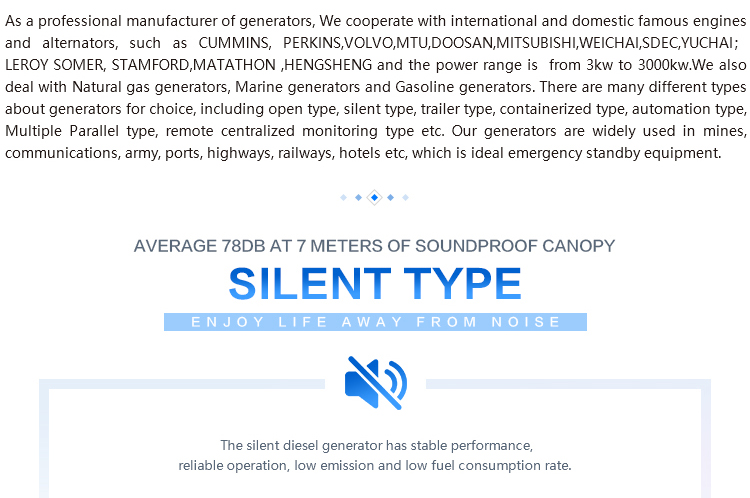 As a professional manufacturer of generators, We cooperate with international and domestic famous engines and alternators, such as CUMMINS, PERKINS,VOLVO,MTU,DOOSAN,MITSUBISHI,WEICHAI,SDEC,YUCHAI; LEROY SOMER, STAMFORD,MATATHON ,HENGSHENG and the power range is from 3kw to 3000kw.We also deal with Natural gas generators, Marine generators and Gasoline generators. There are many different types about generators for choice, including open type, silent type, trailer type, containerized type, automation type, Multiple Parallel type, remote centralized monitoring type etc. Our generators are widely used in mines, communications, army, ports, highways, railways, hotels etc, which is ideal emergency standby equipment.

AVERAGE 78DB AT 7 METERS OF SOUNDPROOF CANOPY

SILENT TYPE

ENJOY LIFE AWAY FROM NOISE

The silent diesel generator has stable performance, reliable operation, low emission and low fuel consumption rate.